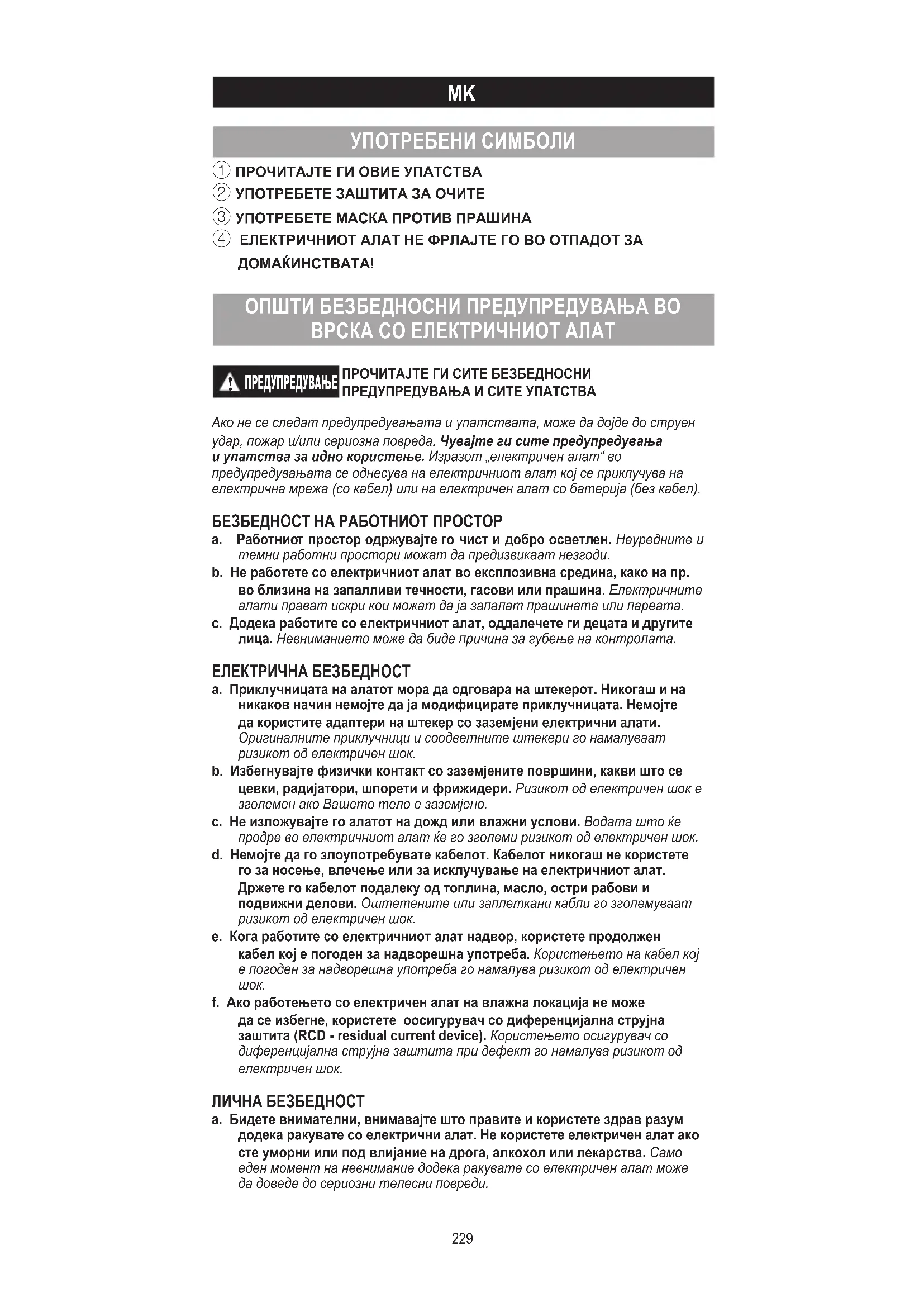 MK

УПОТРЕБЕНИ СИМБОЛИ

① ПРОЧИТАЈТЕ ГИ ОВИЕ УПАТСТВА
② УПОТРЕБЕТЕ ЗАШТИТА ЗА ОЧИТЕ
③ УПОТРЕБЕТЕ МАСКА ПРОТИВ ПРАШИНА
④ ЕЛЕКТРИЧНИОТ АЛАТ НЕ ФРЛАЈТЕ ГО ВО ОТПАДОТ ЗА ДОМАЌИНСТВАТА!

ОПШТИ БЕЗБЕДНОСНИ ПРЕДУПРЕДУВАЊА ВО ВРСКА СО ЕЛЕКТРИЧНИОТ АЛАТ

ПРЕДУПРЕДУВАЊЕ ПРОЧИТАЈТЕ ГИ СИТЕ БЕЗБЕДНОСНИ ПРЕДУПРЕДУВАЊА И СИТЕ УПАТСТВА

Ако не се следат предупредувањата и упатствата, може да дојде до струен удар, пожар и/или сериозна повреда. Чувајте ги сите предупредувања и упатства за идно користење. Изразот „електричен алат“ во предупредувањата се однесува на електричниот алат кој се приклучува на електрична мрежа (со кабел) или на електричен алат со батерија (без кабел).

БЕЗБЕДНОСТ НА РАБОТНИОТ ПРОСТОР
a. Работниот простор одржувајте го чист и добро осветлен. Неуредните и темни работни простори можат да предизвикаат незгоди.
b. Не работете со електричниот алат во експлозивна средина, како на пр. во близина на запалливи течности, гасови или прашина. Електричните алати прават искри кои можат да ја запалат прашината или пареата.
c. Додека работите со електричниот алат, оддалечете ги децата и другите лица. Невниманието може да биде причина за губење на контролата.

ЕЛЕКТРИЧНА БЕЗБЕДНОСТ
a. Приклучницата на алатот мора да одговара на штекерот. Никогаш и на никаков начин немојте да ја модифицирате приклучницата. Немојте да користите адаптери на штекер со заземјени електрични алати. Оригиналните приклучници и соодветните штекери го намалуваат ризикот од електричен шок.
b. Избегнувајте физички контакт со заземјените површини, какви што се цевки, радијатори, шпорети и фрижидери. Ризикот од електричен шок е зголемен ако Вашето тело е заземјено.
c. Не изложувајте го алатот на дожд или влажни услови. Водата што ќе продре во електричниот алат ќе го зголеми ризикот од електричен шок.
d. Немојте да го злоупотребувате кабелот. Кабелот никогаш не користете го за носење, влечење или за исклучување на електричниот алат. Држете го кабелот подалеку од топлина, масло, остри рабови и подвижни делови. Оштетените или заплеткани кабли го зголемуваат ризикот од електричен шок.
e. Кога работите со електричниот алат надвор, користете продолжен кабел кој е погоден за надворешна употреба. Користењето на кабел кој е погоден за надворешна употреба го намалува ризикот од електричен шок.
f. Ако работењето со електричен алат на влажна локација не може да се избегне, користете осигурувач со диференцијална струјна заштита (RCD - residual current device). Користењето осигурувач со диференцијална струјна заштита при дефект го намалува ризикот од електричен шок.

ЛИЧНА БЕЗБЕДНОСТ
a. Бидете внимателни, внимавајте што правите и користете здрав разум додека ракувате со електрични алат. Не користете електричен алат ако сте уморни или под влијание на дрога, алкохол или лекарства. Само еден момент на невнимание додека ракувате со електричен алат може да доведе до сериозни телесни повреди.

229